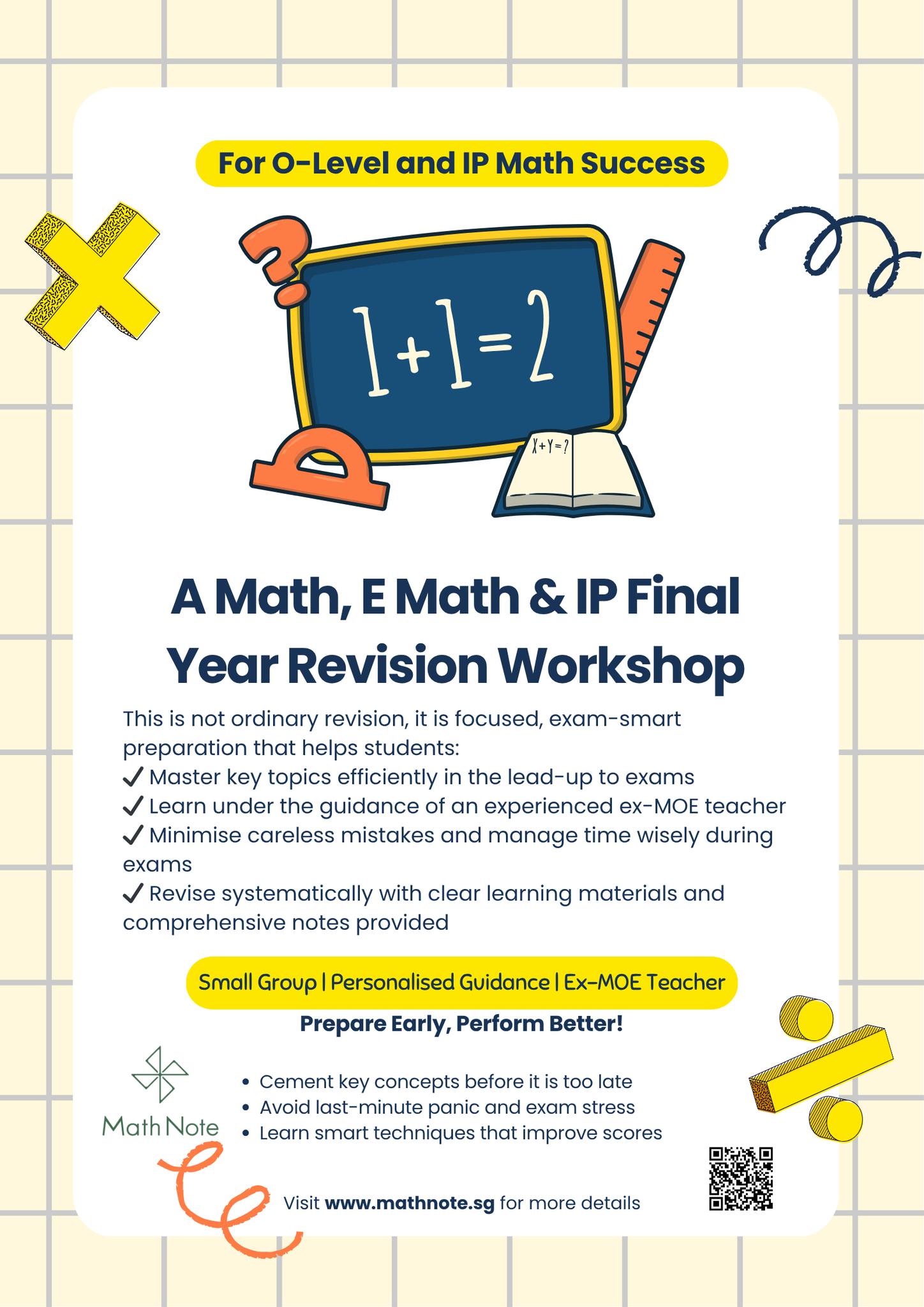 For O-Level and IP Math Success

$1+1=2$

$X+Y=?$

A Math, E Math & IP Final Year Revision Workshop

This is not ordinary revision, it is focused, exam-smart preparation that helps students:
✓ Master key topics efficiently in the lead-up to exams
✓ Learn under the guidance of an experienced ex-MOE teacher
✓ Minimise careless mistakes and manage time wisely during exams
✓ Revise systematically with clear learning materials and comprehensive notes provided

Small Group | Personalised Guidance | Ex-MOE Teacher

Prepare Early, Perform Better!

Math Note

• Cement key concepts before it is too late
• Avoid last-minute panic and exam stress
• Learn smart techniques that improve scores

Visit www.mathnote.sg for more details